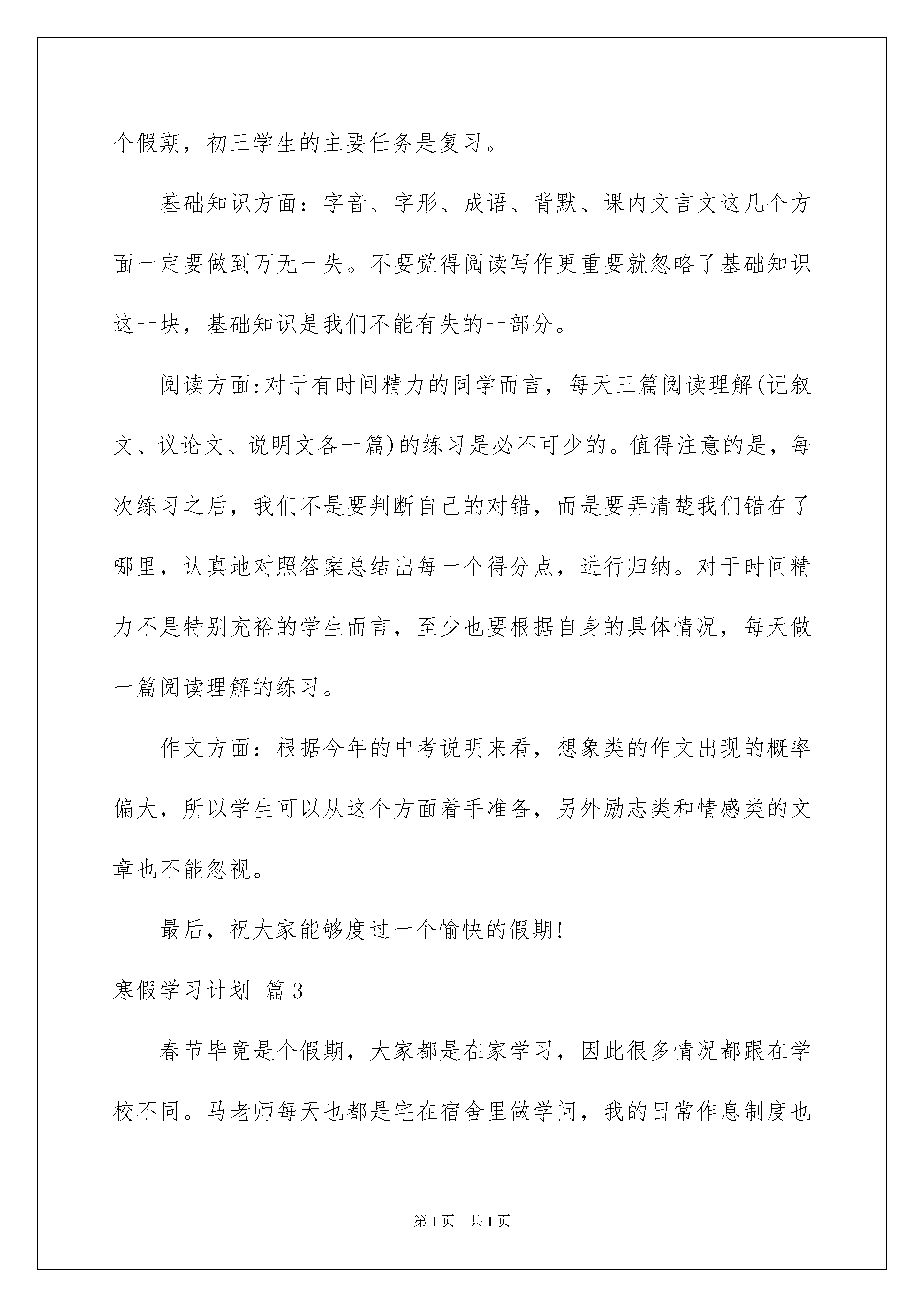 个假期，初三学生的主要任务是复习。

基础知识方面：字音、字形、成语、背默、课内文言文这几个方面一定要做到万无一失。不要觉得阅读写作更重要就忽略了基础知识这一块，基础知识是我们不能有失的一部分。

阅读方面:对于有时间精力的同学而言，每天三篇阅读理解(记叙文、议论文、说明文各一篇)的练习是必不可少的。值得注意的是，每次练习之后，我们不是要判断自己的对错，而是要弄清楚我们错在了哪里，认真地对照答案总结出每一个得分点，进行归纳。对于时间精力不是特别充裕的学生而言，至少也要根据自身的具体情况，每天做一篇阅读理解的练习。

作文方面：根据今年的中考说明来看，想象类的作文出现的概率偏大，所以学生可以从这个方面着手准备，另外励志类和情感类的文章也不能忽视。

最后，祝大家能够度过一个愉快的假期!

寒假学习计划 篇3

春节毕竟是个假期，大家都是在家学习，因此很多情况都跟在学校不同。马老师每天也都是宅在宿舍里做学问，我的日常作息制度也

第1页 共1页